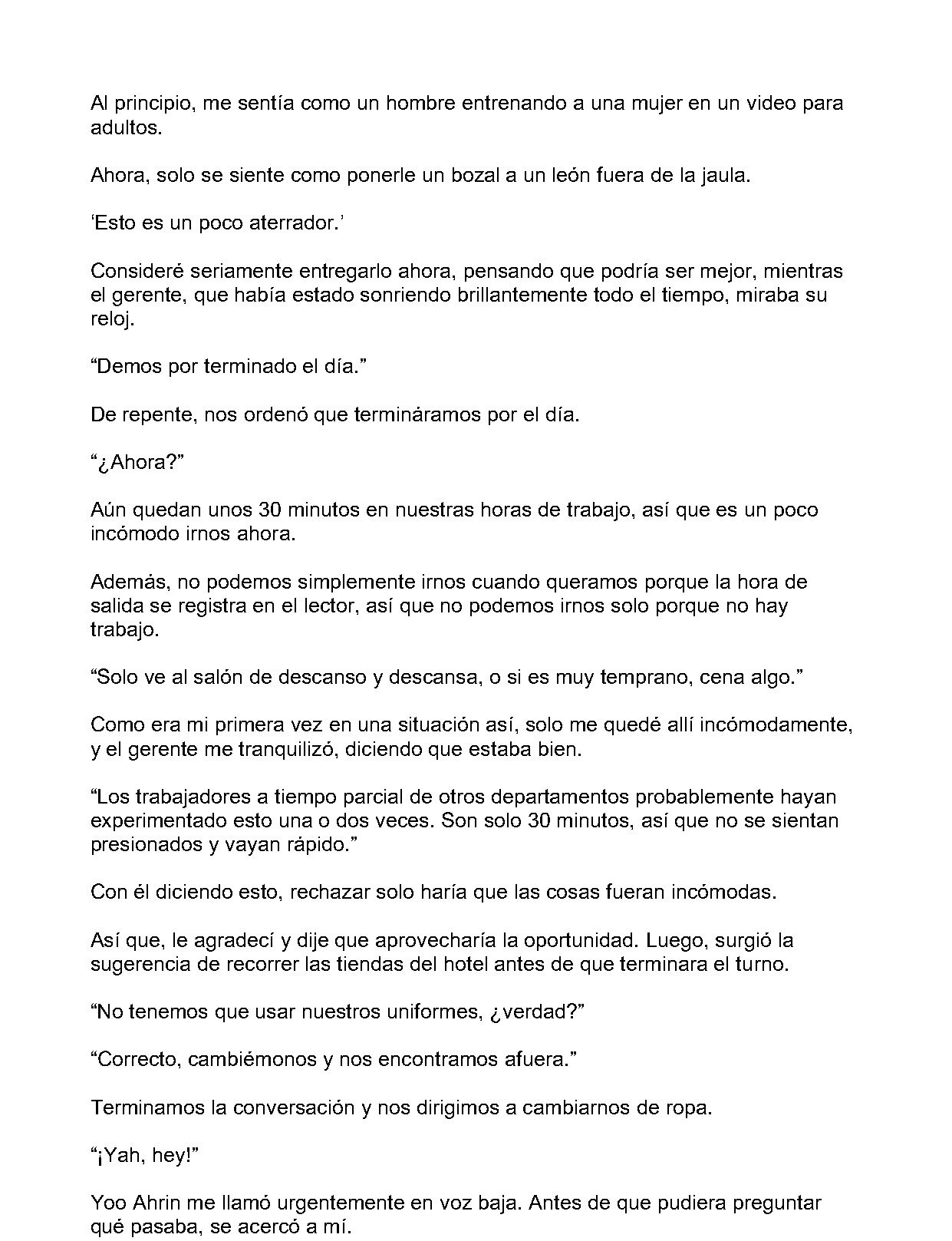 Al principio, me sentía como un hombre entrenando a una mujer en un video para adultos.

Ahora, solo se siente como ponerle un bozal a un león fuera de la jaula.

'Esto es un poco aterrador.'

Consideré seriamente entregarlo ahora, pensando que podría ser mejor, mientras el gerente, que había estado sonriendo brillantemente todo el tiempo, miraba su reloj.

"Demos por terminado el día."

De repente, nos ordenó que termináramos por el día.

"¿Ahora?"

Aún quedan unos 30 minutos en nuestras horas de trabajo, así que es un poco incómodo irnos ahora.

Además, no podemos simplemente irnos cuando queramos porque la hora de salida se registra en el lector, así que no podemos irnos solo porque no hay trabajo.

"Solo ve al salón de descanso y descansa, o si es muy temprano, cena algo."

Como era mi primera vez en una situación así, solo me quedé allí incómodamente, y el gerente me tranquilizó, diciendo que estaba bien.

"Los trabajadores a tiempo parcial de otros departamentos probablemente hayan experimentado esto una o dos veces. Son solo 30 minutos, así que no se sientan presionados y vayan rápido."

Con él diciendo esto, rechazar solo haría que las cosas fueran incómodas.

Así que, le agradecí y dije que aprovecharía la oportunidad. Luego, surgió la sugerencia de recorrer las tiendas del hotel antes de que terminara el turno.

"No tenemos que usar nuestros uniformes, ¿verdad?"

"Correcto, cambiémonos y nos encontramos afuera."

Terminamos la conversación y nos dirigimos a cambiarnos de ropa.

"¡Yah, hey!"

Yoo Ahrin me llamó urgentemente en voz baja. Antes de que pudiera preguntar qué pasaba, se acercó a mí.